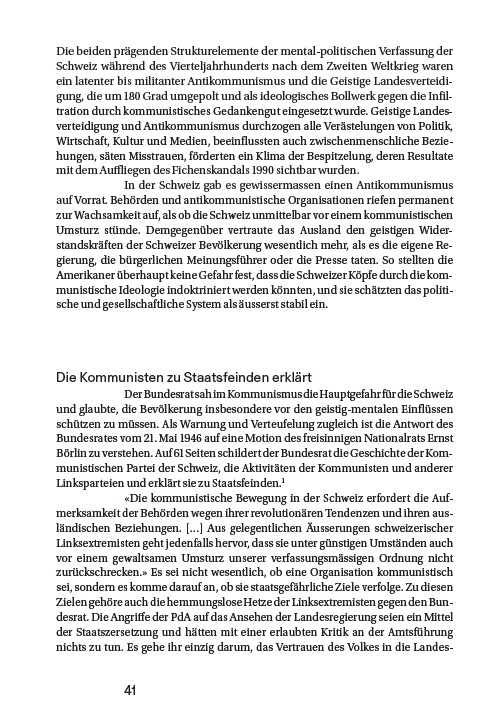 Die beiden prägenden Strukturelemente der mental-politischen Verfassung der Schweiz während des Vierteljahrhunderts nach dem Zweiten Weltkrieg waren ein latenter bis militanter Antikommunismus und die Geistige Landesverteidigung, die um 180 Grad umgepolt und als ideologisches Bollwerk gegen die Infiltration durch kommunistisches Gedankengut eingesetzt wurde. Geistige Landesverteidigung und Antikommunismus durchzogen alle Verästelungen von Politik, Wirtschaft, Kultur und Medien, beeinflussten auch zwischenmenschliche Beziehungen, säten Misstrauen, förderten ein Klima der Bespitzelung, deren Resultate mit dem Auffliegen des Fichenskandals 1990 sichtbar wurden.

In der Schweiz gab es gewissermassen einen Antikommunismus auf Vorrat. Behörden und antikommunistische Organisationen riefen permanent zur Wachsamkeit auf, als ob die Schweiz unmittelbar vor einem kommunistischen Umsturz stünde. Demgegenüber vertraute das Ausland den geistigen Widerstandskräften der Schweizer Bevölkerung wesentlich mehr, als es die eigene Regierung, die bürgerlichen Meinungsführer oder die Presse taten. So stellten die Amerikaner überhaupt keine Gefahr fest, dass die Schweizer Köpfe durch die kommunistische Ideologie indoktriniert werden könnten, und sie schätzten das politische und gesellschaftliche System als äusserst stabil ein.

Die Kommunisten zu Staatsfeinden erklärt

Der Bundesrat sah im Kommunismus die Hauptgefahr für die Schweiz und glaubte, die Bevölkerung insbesondere vor den geistig-mentalen Einflüssen schützen zu müssen. Als Warnung und Verteufelung zugleich ist die Antwort des Bundesrates vom 21. Mai 1946 auf eine Motion des freisinnigen Nationalrats Ernst Börlin zu verstehen. Auf 61 Seiten schildert der Bundesrat die Geschichte der Kommunistischen Partei der Schweiz, die Aktivitäten der Kommunisten und anderer Linksparteien und erklärt sie zu Staatsfeinden.$^1$

«Die kommunistische Bewegung in der Schweiz erfordert die Aufmerksamkeit der Behörden wegen ihrer revolutionären Tendenzen und ihren ausländischen Beziehungen. […] Aus gelegentlichen Äusserungen schweizerischer Linksextremisten geht jedenfalls hervor, dass sie unter günstigen Umständen auch vor einem gewaltsamen Umsturz unserer verfassungsmässigen Ordnung nicht zurückschrecken.» Es sei nicht wesentlich, ob eine Organisation kommunistisch sei, sondern es komme darauf an, ob sie staatsgefährliche Ziele verfolge. Zu diesen Zielen gehöre auch die hemmungslose Hetze der Linksextremisten gegen den Bundesrat. Die Angriffe der PdA auf das Ansehen der Landesregierung seien ein Mittel der Staatszersetzung und hätten mit einer erlaubten Kritik an der Amtsführung nichts zu tun. Es gehe ihr einzig darum, das Vertrauen des Volkes in die Landes-

41